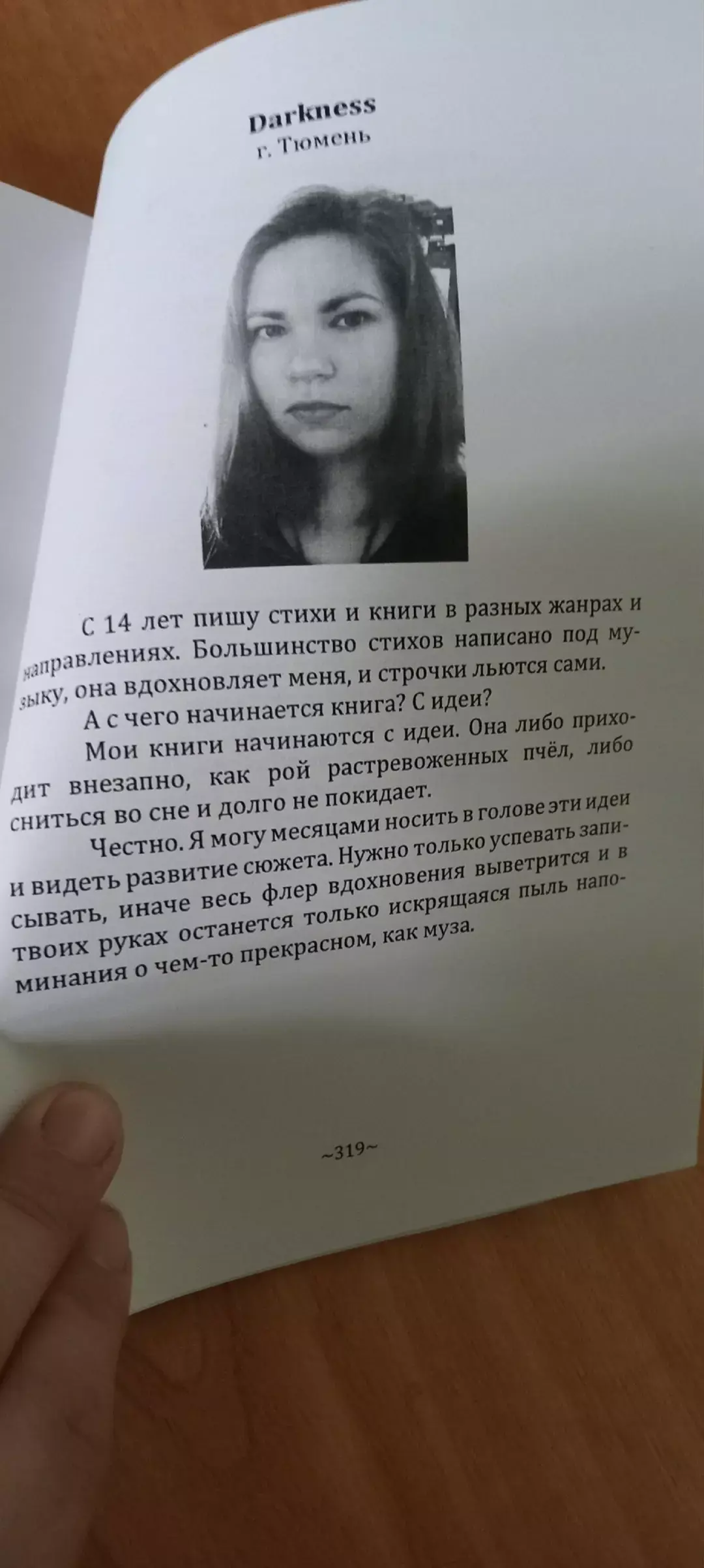 Darkness
г. Тюмень

С 14 лет пишу стихи и книги в разных жанрах и направлениях. Большинство стихов написано под музыку, она вдохновляет меня, и строчки льются сами.

А с чего начинается книга? С идеи?

Мои книги начинаются с идеи. Она либо приходит внезапно, как рой растревоженных пчёл, либо сниться во сне и долго не покидает.

Честно. Я могу месяцами носить в голове эти идеи и видеть развитие сюжета. Нужно только успевать записывать, иначе весь флер вдохновения выветрится и в твоих руках останется только искрящаяся пыль напоминания о чем-то прекрасном, как муза.

~319~